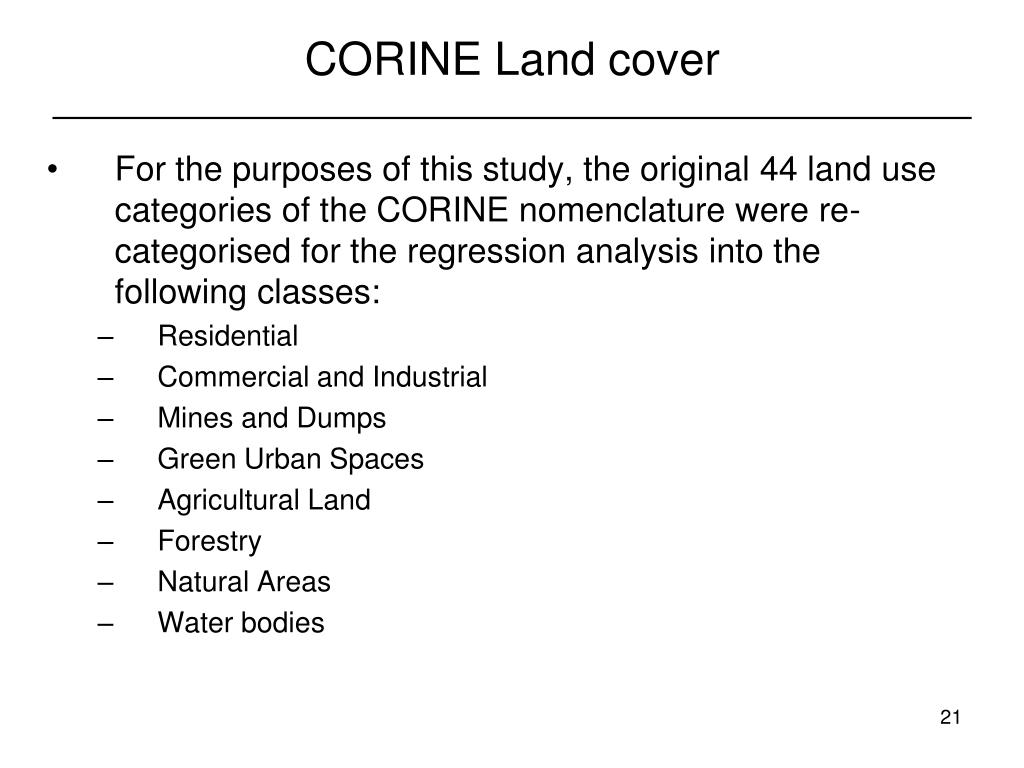 CORINE Land cover

• For the purposes of this study, the original 44 land use categories of the CORINE nomenclature were re-categorised for the regression analysis into the following classes:

– Residential
– Commercial and Industrial
– Mines and Dumps
– Green Urban Spaces
– Agricultural Land
– Forestry
– Natural Areas
– Water bodies

21